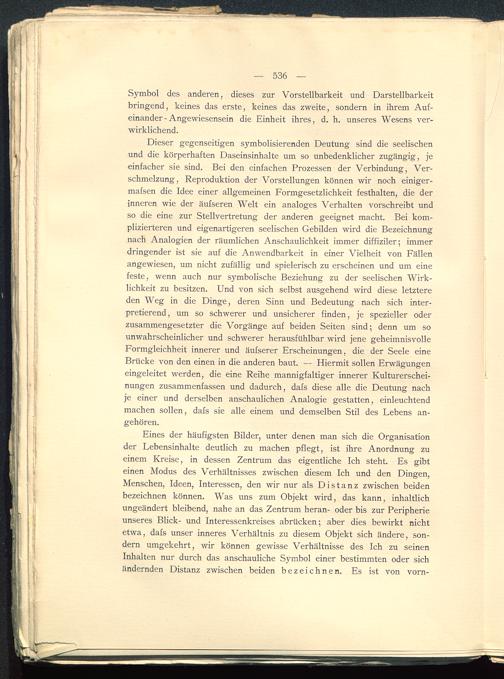 — 536 —

Symbol des anderen, dieses zur Vorstellbarkeit und Darstellbarkeit bringend, keines das erste, keines das zweite, sondern in ihrem Aufeinander-Angewiesensein die Einheit ihres, d. h. unseres Wesens verwirklichend.

Dieser gegenseitigen symbolisierenden Deutung sind die seelischen und die körperhaften Daseinsinhalte um so unbedenklicher zugängig, je einfacher sie sind. Bei den einfachen Prozessen der Verbindung, Verschmelzung, Reproduktion der Vorstellungen können wir noch einigermaſsen die Idee einer allgemeinen Formgesetzlichkeit festhalten, die der inneren wie der äuſseren Welt ein analoges Verhalten vorschreibt und so die eine zur Stellvertretung der anderen geeignet macht. Bei komplizierteren und eigenartigeren seelischen Gebilden wird die Bezeichnung nach Analogien der räumlichen Anschaulichkeit immer diffiziler; immer dringender ist sie auf die Anwendbarkeit in einer Vielheit von Fällen angewiesen, um nicht zufällig und spielerisch zu erscheinen und um eine feste, wenn auch nur symbolische Beziehung zu der seelischen Wirklichkeit zu besitzen. Und von sich selbst ausgehend wird diese letztere den Weg in die Dinge, deren Sinn und Bedeutung nach sich interpretierend, um so schwerer und unsicherer finden, je spezieller oder zusammengesetzter die Vorgänge auf beiden Seiten sind; denn um so unwahrscheinlicher und schwerer herausfühlbar wird jene geheimnisvolle Formgleichheit innerer und äuſserer Erscheinungen, die der Seele eine Brücke von den einen in die anderen baut. — Hiermit sollen Erwägungen eingeleitet werden, die eine Reihe mannigfaltiger innerer Kulturerscheinungen zusammenfassen und dadurch, daſs diese alle die Deutung nach je einer und derselben anschaulichen Analogie gestatten, einleuchtend machen sollen, daſs sie alle einem und demselben Stil des Lebens angehören.

Eines der häufigsten Bilder, unter denen man sich die Organisation der Lebensinhalte deutlich zu machen pflegt, ist ihre Anordnung zu einem Kreise, in dessen Zentrum das eigentliche Ich steht. Es gibt einen Modus des Verhältnisses zwischen diesem Ich und den Dingen, Menschen, Ideen, Interessen, den wir nur als Distanz zwischen beiden bezeichnen können. Was uns zum Objekt wird, das kann, inhaltlich ungeändert bleibend, nahe an das Zentrum heran- oder bis zur Peripherie unseres Blick- und Interessenkreises abrücken; aber dies bewirkt nicht etwa, daſs unser inneres Verhältnis zu diesem Objekt sich ändere, sondern umgekehrt, wir können gewisse Verhältnisse des Ich zu seinen Inhalten nur durch das anschauliche Symbol einer bestimmten oder sich ändernden Distanz zwischen beiden bezeichnen. Es ist von vorn-